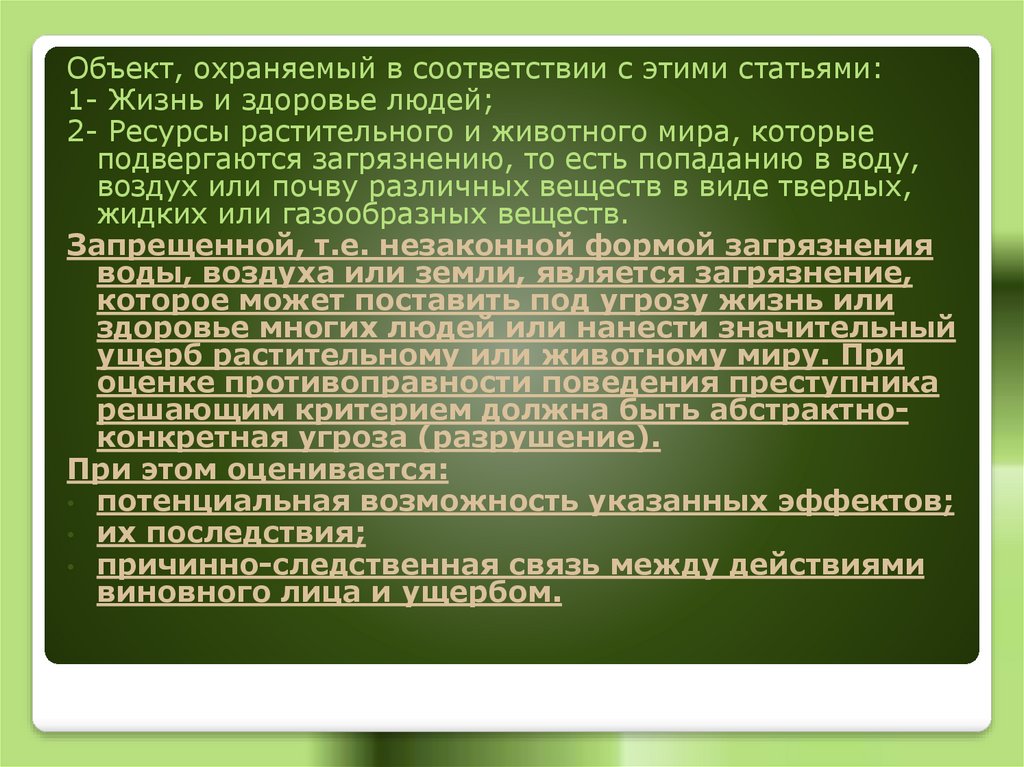 Объект, охраняемый в соответствии с этими статьями:

1- Жизнь и здоровье людей;

2- Ресурсы растительного и животного мира, которые подвергаются загрязнению, то есть попаданию в воду, воздух или почву различных веществ в виде твердых, жидких или газообразных веществ.

Запрещенной, т.е. незаконной формой загрязнения воды, воздуха или земли, является загрязнение, которое может поставить под угрозу жизнь или здоровье многих людей или нанести значительный ущерб растительному или животному миру. При оценке противоправности поведения преступника решающим критерием должна быть абстрактно-конкретная угроза (разрушение).

При этом оценивается:

• потенциальная возможность указанных эффектов;
• их последствия;
• причинно-следственная связь между действиями виновного лица и ущербом.